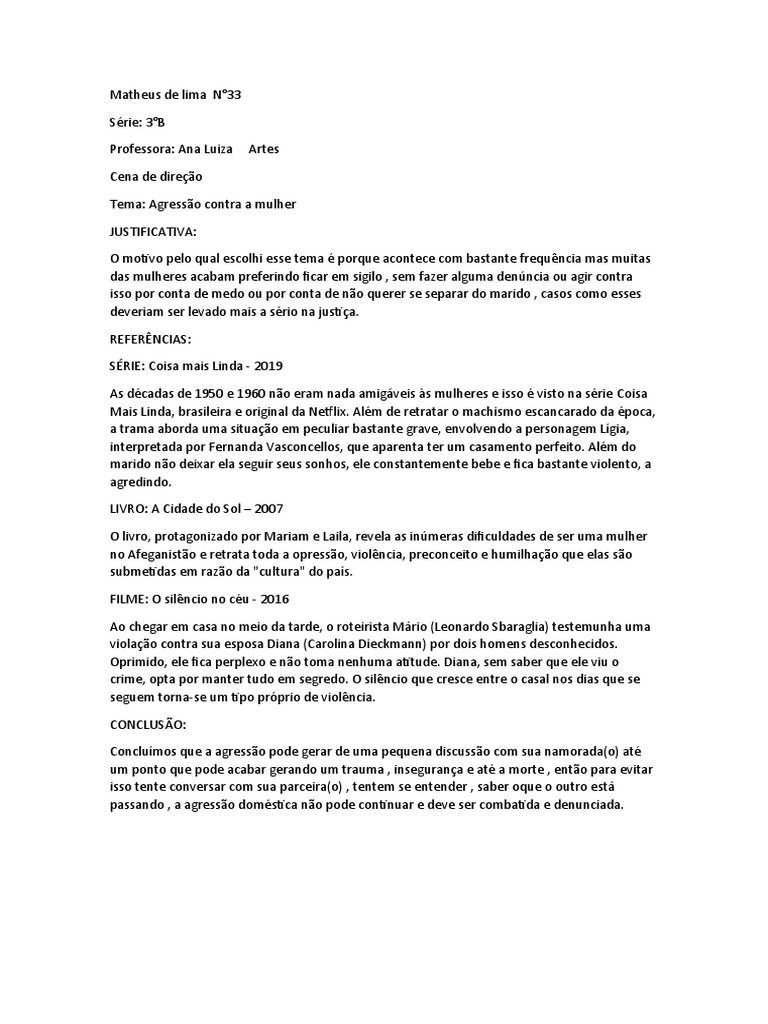 Matheus de lima N°33

Série: 3°B

Professora: Ana Luiza Artes

Cena de direção

Tema: Agressão contra a mulher

JUSTIFICATIVA:

O motivo pelo qual escolhi esse tema é porque acontece com bastante frequência mas muitas das mulheres acabam preferindo ficar em sigilo , sem fazer alguma denúncia ou agir contra isso por conta de medo ou por conta de não querer se separar do marido , casos como esses deveriam ser levado mais a sério na justiça.

REFERÊNCIAS:

SÉRIE: Coisa mais Linda - 2019

As décadas de 1950 e 1960 não eram nada amigáveis às mulheres e isso é visto na série Coisa Mais Linda, brasileira e original da Netflix. Além de retratar o machismo escancarado da época, a trama aborda uma situação em peculiar bastante grave, envolvendo a personagem Lígia, interpretada por Fernanda Vasconcellos, que aparenta ter um casamento perfeito. Além do marido não deixar ela seguir seus sonhos, ele constantemente bebe e fica bastante violento, a agredindo.

LIVRO: A Cidade do Sol – 2007

O livro, protagonizado por Mariam e Laila, revela as inúmeras dificuldades de ser uma mulher no Afeganistão e retrata toda a opressão, violência, preconceito e humilhação que elas são submetidas em razão da "cultura" do país.

FILME: O silêncio no céu - 2016

Ao chegar em casa no meio da tarde, o roteirista Mário (Leonardo Sbaraglia) testemunha uma violação contra sua esposa Diana (Carolina Dieckmann) por dois homens desconhecidos. Oprimido, ele fica perplexo e não toma nenhuma atitude. Diana, sem saber que ele viu o crime, opta por manter tudo em segredo. O silêncio que cresce entre o casal nos dias que se seguem torna-se um tipo próprio de violência.

CONCLUSÃO:

Concluímos que a agressão pode gerar de uma pequena discussão com sua namorada(o) até um ponto que pode acabar gerando um trauma , insegurança e até a morte , então para evitar isso tente conversar com sua parceira(o) , tentem se entender , saber oque o outro está passando , a agressão doméstica não pode continuar e deve ser combatida e denunciada.